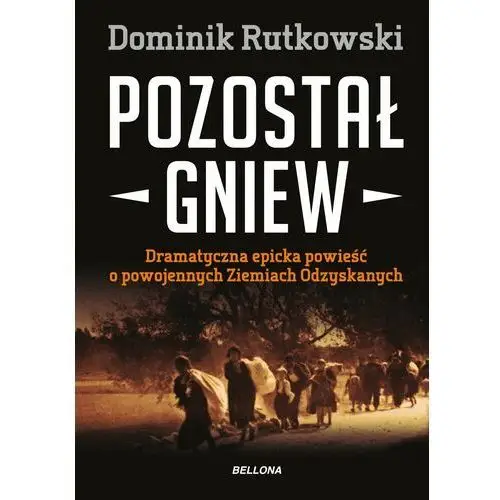 Dominik Rutkowski

POZOSTAŁ GNIEW

Dramatyczna epicka powieść o powojennych Ziemiach Odzyskanych

BELLONA